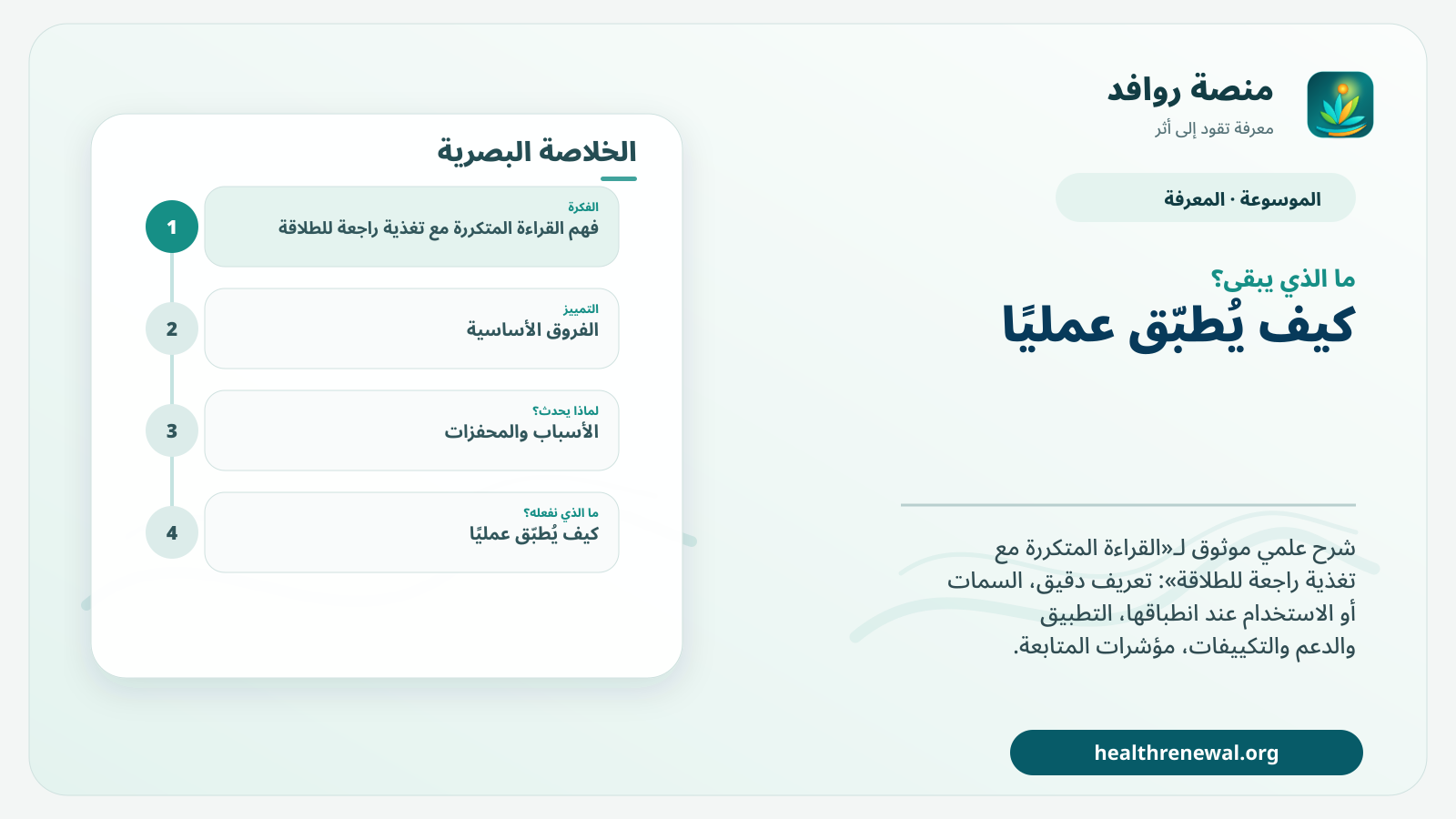 منصة روافد
معرفة تقود إلى أثر

الموسوعة · المعرفة

ما الذي يبقى؟
كيف يُطبّق عمليًا

شرح علمي موثوق لـ«القراءة المتكررة مع تغذية راجعة للطلاقة»: تعريف دقيق، السمات أو الاستخدام عند انطباقها، التطبيق والدعم والتكييفات، مؤشرات المتابعة.

healthrenewal.org

الخلاصة البصرية

1
الفكرة
فهم القراءة المتكررة مع تغذية راجعة للطلاقة

2
التمييز
الفروق الأساسية

3
لماذا يحدث؟
الأسباب والمحفزات

4
ما الذي نفعله؟
كيف يُطبّق عمليًا